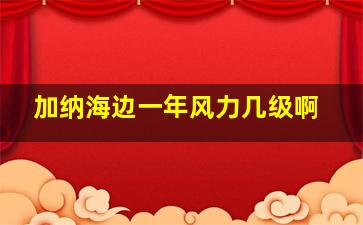 加纳海边一年风力几级啊